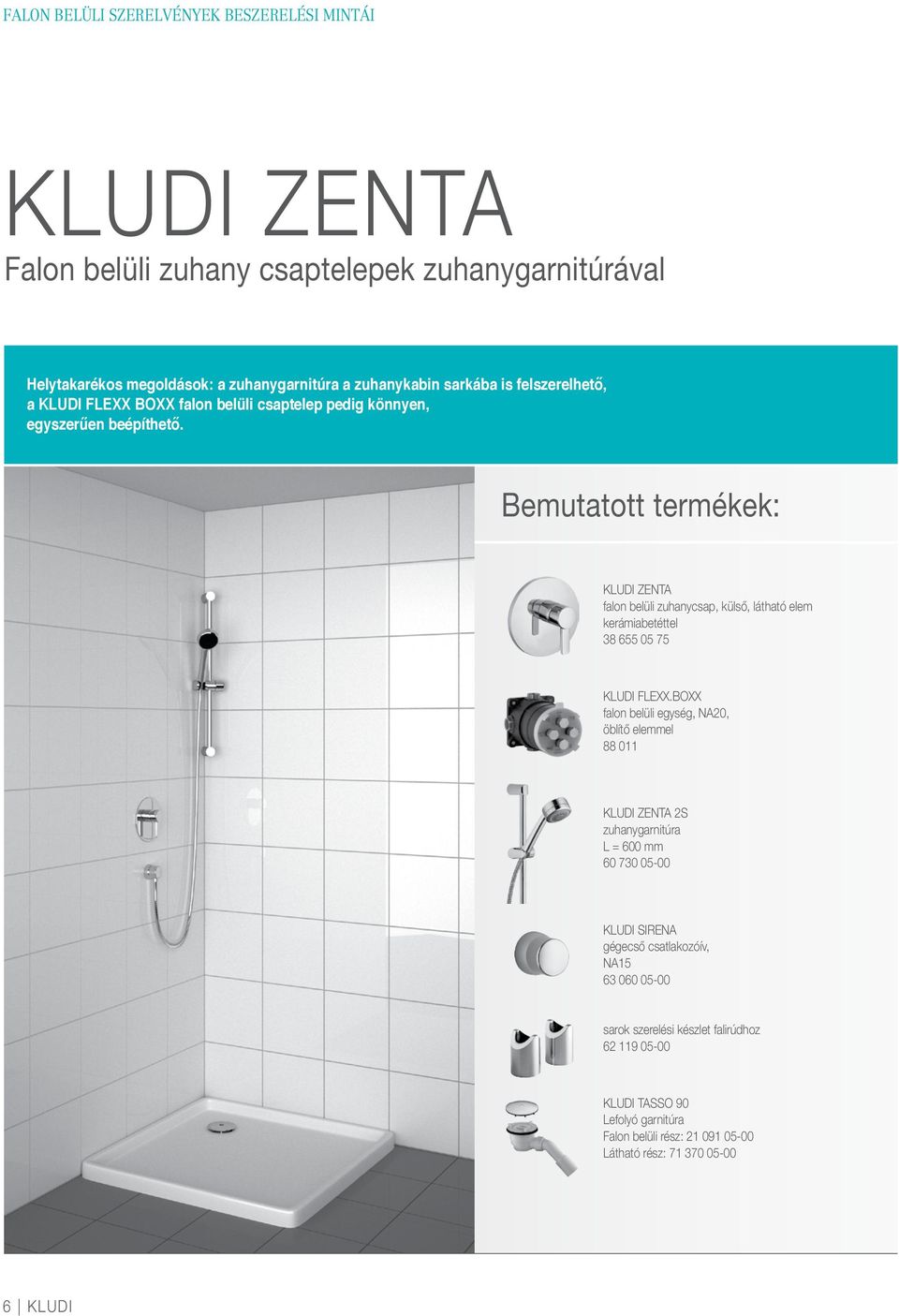 FALON BELÜLI SZERELVÉNYEK BESZERELÉSI MINTÁI

KLUDI ZENTA

Falon belüli zuhany csaptelepek zuhanygarnitúrával

Helytakarékos megoldások: a zuhanygarnitúra a zuhanykabin sarkába is felszerelhető, a KLUDI FLEXX BOXX falon belüli csaptelep pedig könnyen, egyszerűen beépíthető.

Bemutatott termékek:

KLUDI ZENTA
falon belüli zuhanycsap, külső, látható elem kerámiabetéttel
38 655 05 75

KLUDI FLEXX.BOXX
falon belüli egység, NA20, öblítő elemmel
88 011

KLUDI ZENTA 2S
zuhanygarnitúra
L = 600 mm
60 730 05-00

KLUDI SIRENA
gégecső csatlakozóív, NA15
63 060 05-00

sarok szerelési készlet falirúdhoz
62 119 05-00

KLUDI TASSO 90
Lefolyó garnitúra
Falon belüli rész: 21 091 05-00
Látható rész: 71 370 05-00

6 | KLUDI